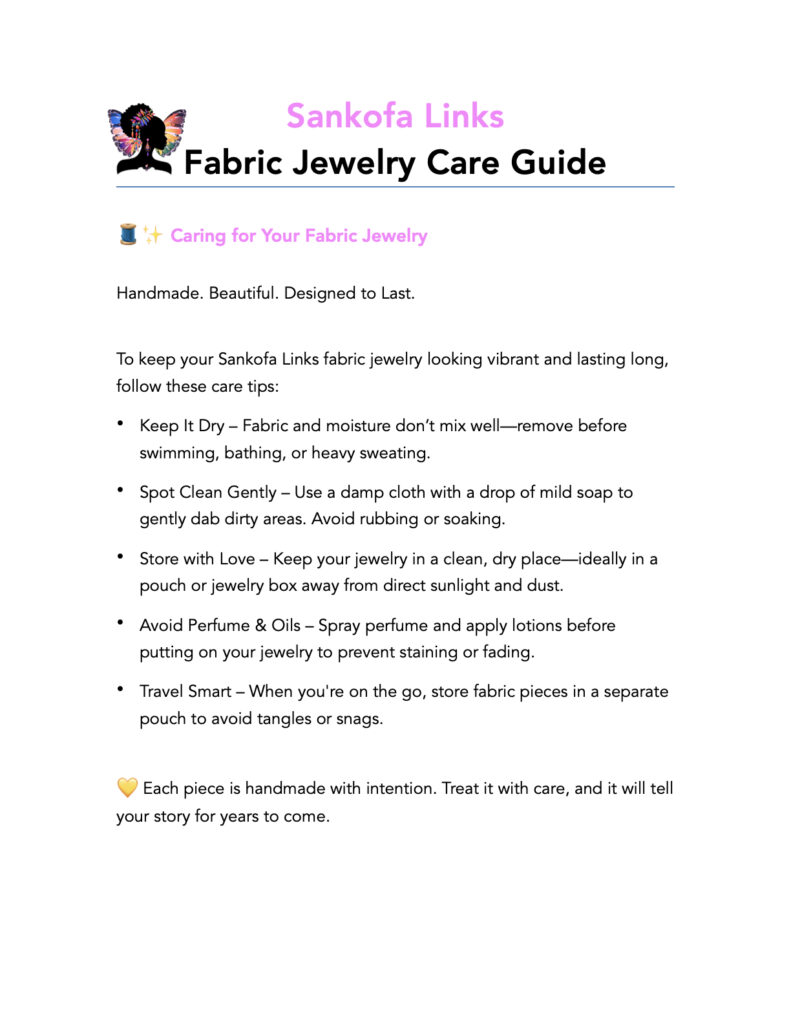 Sankofa Links
Fabric Jewelry Care Guide

🧵✨ Caring for Your Fabric Jewelry

Handmade. Beautiful. Designed to Last.

To keep your Sankofa Links fabric jewelry looking vibrant and lasting long, follow these care tips:

• Keep It Dry – Fabric and moisture don't mix well—remove before swimming, bathing, or heavy sweating.

• Spot Clean Gently – Use a damp cloth with a drop of mild soap to gently dab dirty areas. Avoid rubbing or soaking.

• Store with Love – Keep your jewelry in a clean, dry place—ideally in a pouch or jewelry box away from direct sunlight and dust.

• Avoid Perfume & Oils – Spray perfume and apply lotions before putting on your jewelry to prevent staining or fading.

• Travel Smart – When you're on the go, store fabric pieces in a separate pouch to avoid tangles or snags.

💛 Each piece is handmade with intention. Treat it with care, and it will tell your story for years to come.